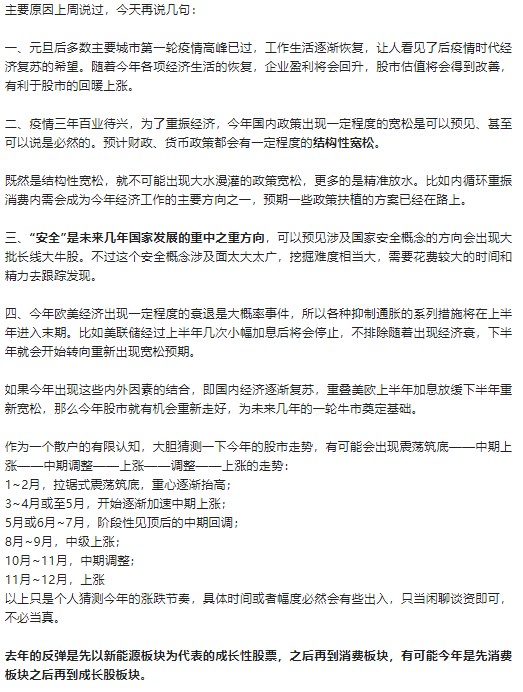 主要原因上周说过，今天再说几句：

一、元旦后多数主要城市第一轮疫情高峰已过，工作生活逐渐恢复，让人看见了后疫情时代经济复苏的希望。随着今年各项经济生活的恢复，企业盈利将会回升，股市估值将会得到改善，有利于股市的回暖上涨。

二、疫情三年百业待兴，为了重振经济，今年国内政策出现一定程度的宽松是可以预见、甚至可以说是必然的。预计财政、货币政策都会有一定程度的结构性宽松。

既然是结构性宽松，就不可能出现大水漫灌的政策宽松，更多的是精准放水。比如内循环重振消费内需会成为今年经济工作的主要方向之一，预期一些政策扶植的方案已经在路上。

三、“安全”是未来几年国家发展的重中之重方向，可以预见涉及国家安全概念的方向会出现大批长线大牛股。不过这个安全概念涉及面太大太广，挖掘难度相当大，需要花费较大的时间和精力去跟踪发现。

四、今年欧美经济出现一定程度的衰退是大概率事件，所以各种抑制通胀的系列措施将在上半年进入末期。比如美联储经过上半年几次小幅加息后将会停止，不排除随着出现经济衰，下半年就会开始转向重新出现宽松预期。

如果今年出现这些内外因素的结合，即国内经济逐渐复苏，重叠美欧上半年加息放缓下半年重新宽松，那么今年股市就有机会重新走好，为未来几年的一轮牛市奠定基础。

作为一个散户的有限认知，大胆猜测一下今年的股市走势，有可能会出现震荡筑底——中期上涨——中期调整——上涨——调整——上涨的走势：
1~2月，拉锯式震荡筑底，重心逐渐抬高；
3~4月或至5月，开始逐渐加速中期上涨；
5月或6月~7月，阶段性见顶后的中期回调；
8月~9月，中级上涨；
10月~11月，中期调整；
11月~12月，上涨
以上只是个人猜测今年的涨跌节奏，具体时间或者幅度必然会有些出入，只当闲聊谈资即可，不必当真。

去年的反弹是先以新能源板块为代表的成长性股票，之后再到消费板块，有可能今年是先消费板块之后再到成长股板块。